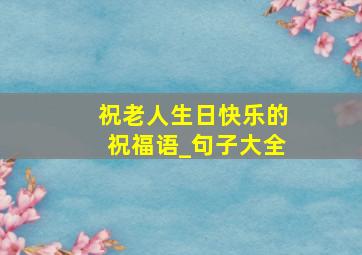 祝老人生日快乐的祝福语_句子大全